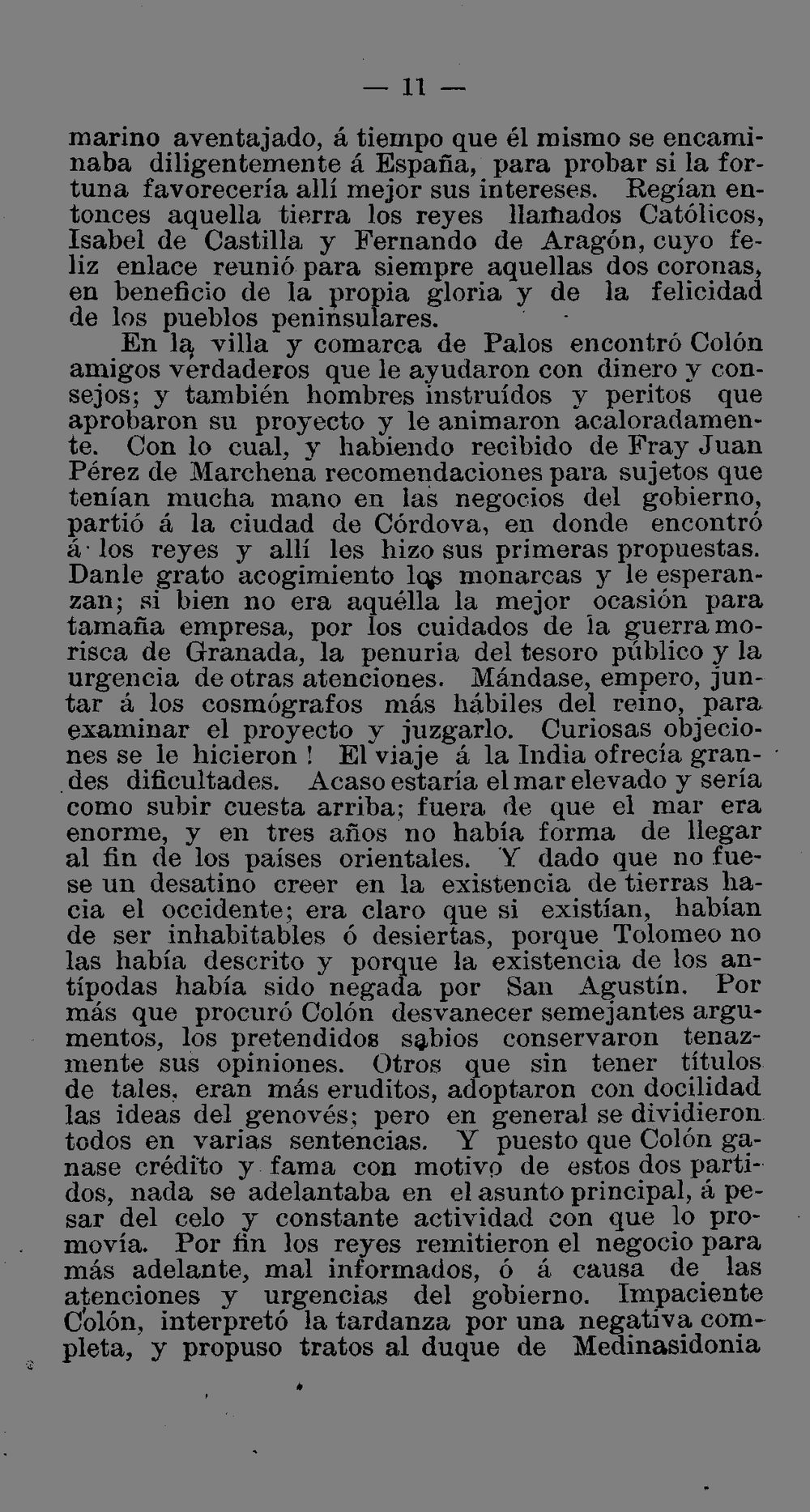 — 11 —

marino aventajado, á tiempo que él mismo se encaminaba diligentemente á España, para probar si la fortuna favorecería allí mejor sus intereses. Regían entonces aquella tierra los reyes llamados Católicos, Isabel de Castilla y Fernando de Aragón, cuyo feliz enlace reunió para siempre aquellas dos coronas, en beneficio de la propia gloria y de la felicidad de los pueblos peninsulares.

En la villa y comarca de Palos encontró Colón amigos verdaderos que le ayudaron con dinero y consejos; y también hombres instruídos y peritos que aprobaron su proyecto y le animaron acaloradamente. Con lo cual, y habiendo recibido de Fray Juan Pérez de Marchena recomendaciones para sujetos que tenían mucha mano en las negocios del gobierno, partió á la ciudad de Córdova, en donde encontró á los reyes y allí les hizo sus primeras propuestas. Danle grato acogimiento los monarcas y le esperanzan; si bien no era aquélla la mejor ocasión para tamaña empresa, por los cuidados de la guerra morisca de Granada, la penuria del tesoro público y la urgencia de otras atenciones. Mándase, empero, juntar á los cosmógrafos más hábiles del reino, para examinar el proyecto y juzgarlo. Curiosas objeciones se le hicieron ! El viaje á la India ofrecía grandes dificultades. Acaso estaría el mar elevado y sería como subir cuesta arriba; fuera de que el mar era enorme, y en tres años no había forma de llegar al fin de los países orientales. Y dado que no fuese un desatino creer en la existencia de tierras hacia el occidente; era claro que si existían, habían de ser inhabitables ó desiertas, porque Tolomeo no las había descrito y porque la existencia de los antípodas había sido negada por San Agustín. Por más que procuró Colón desvanecer semejantes argumentos, los pretendidos sabios conservaron tenazmente sus opiniones. Otros que sin tener títulos de tales, eran más eruditos, adoptaron con docilidad las ideas del genovés; pero en general se dividieron todos en varias sentencias. Y puesto que Colón ganase crédito y fama con motivo de estos dos partidos, nada se adelantaba en el asunto principal, á pesar del celo y constante actividad con que lo promovía. Por fin los reyes remitieron el negocio para más adelante, mal informados, ó á causa de las atenciones y urgencias del gobierno. Impaciente Colón, interpretó la tardanza por una negativa completa, y propuso tratos al duque de Medinasidonia